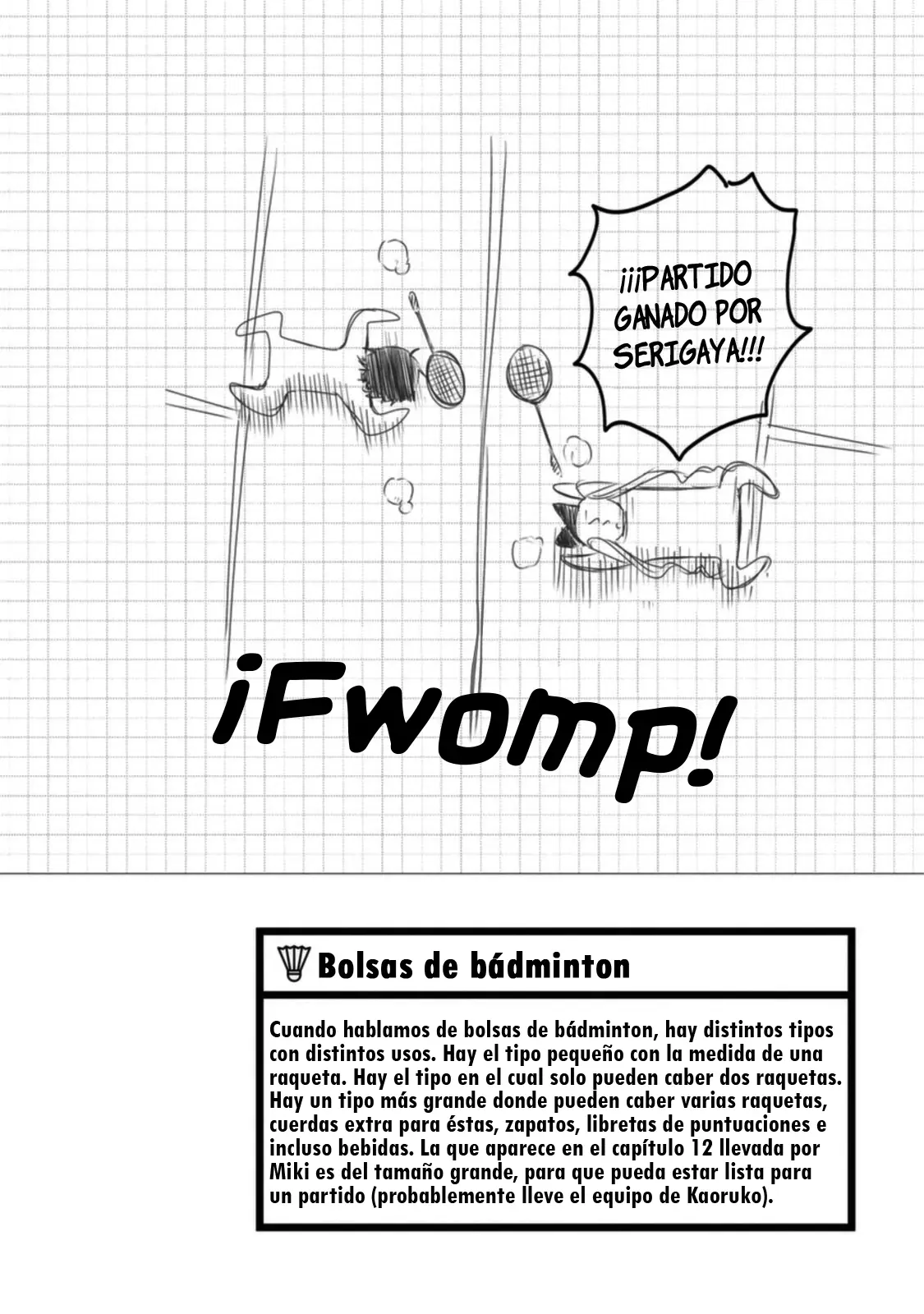 ¡¡¡PARTIDO GANADO POR SERIGAYA!!!

¡Fwomp!

Bolsas de bádminton

Cuando hablamos de bolsas de bádminton, hay distintos tipos con distintos usos. Hay el tipo pequeño con la medida de una raqueta. Hay el tipo en el cual solo pueden caber dos raquetas. Hay un tipo más grande donde pueden caber varias raquetas, cuerdas extra para éstas, zapatos, libretas de puntuaciones e incluso bebidas. La que aparece en el capítulo 12 llevada por Miki es del tamaño grande, para que pueda estar lista para un partido (probablemente lleve el equipo de Kaoruko).